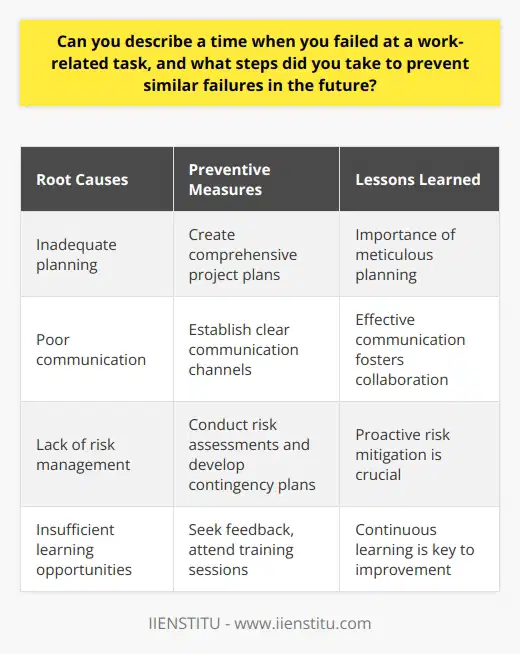 Can you describe a time when you failed at a work-related task, and what steps did you take to prevent similar failures in the future?

| Root Causes | Preventive Measures | Lessons Learned |
|---|---|---|
| Inadequate planning | Create comprehensive project plans | Importance of meticulous planning |
| Poor communication | Establish clear communication channels | Effective communication fosters collaboration |
| Lack of risk management | Conduct risk assessments and develop contingency plans | Proactive risk mitigation is crucial |
| Insufficient learning opportunities | Seek feedback, attend training sessions | Continuous learning is key to improvement |

IIENSTITU - www.iienstitu.com